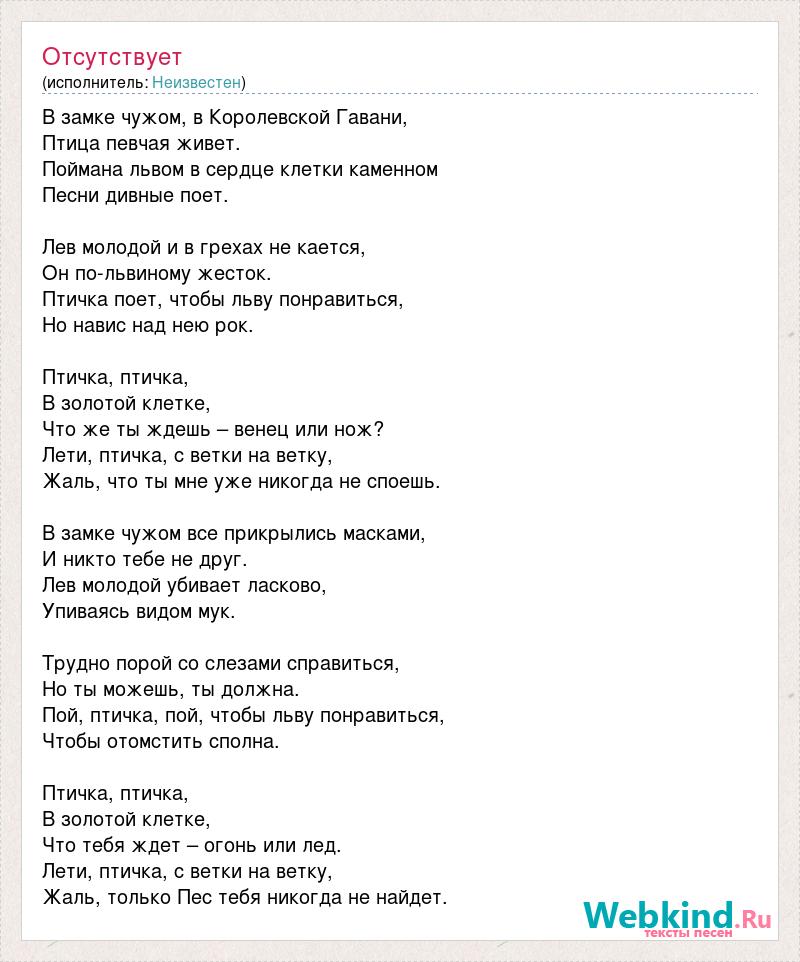 Отсутствует
(исполнитель: Неизвестен)

В замке чужом, в Королевской Гавани,
Птица певчая живет.
Поймана львом в сердце клетки каменном
Песни дивные поет.

Лев молодой и в грехах не кается,
Он по-львиному жесток.
Птичка поет, чтобы льву понравиться,
Но навис над нею рок.

Птичка, птичка,
В золотой клетке,
Что же ты ждешь – венец или нож?
Лети, птичка, с ветки на ветку,
Жаль, что ты мне уже никогда не споешь.

В замке чужом все прикрылись масками,
И никто тебе не друг.
Лев молодой убивает ласково,
Упиваясь видом мук.

Трудно порой со слезами справиться,
Но ты можешь, ты должна.
Пой, птичка, пой, чтобы льву понравиться,
Чтобы отомстить сполна.

Птичка, птичка,
В золотой клетке,
Что тебя ждет – огонь или лед.
Лети, птичка, с ветки на ветку,
Жаль, только Пес тебя никогда не найдет.

Webkind.Ru
тексты песен